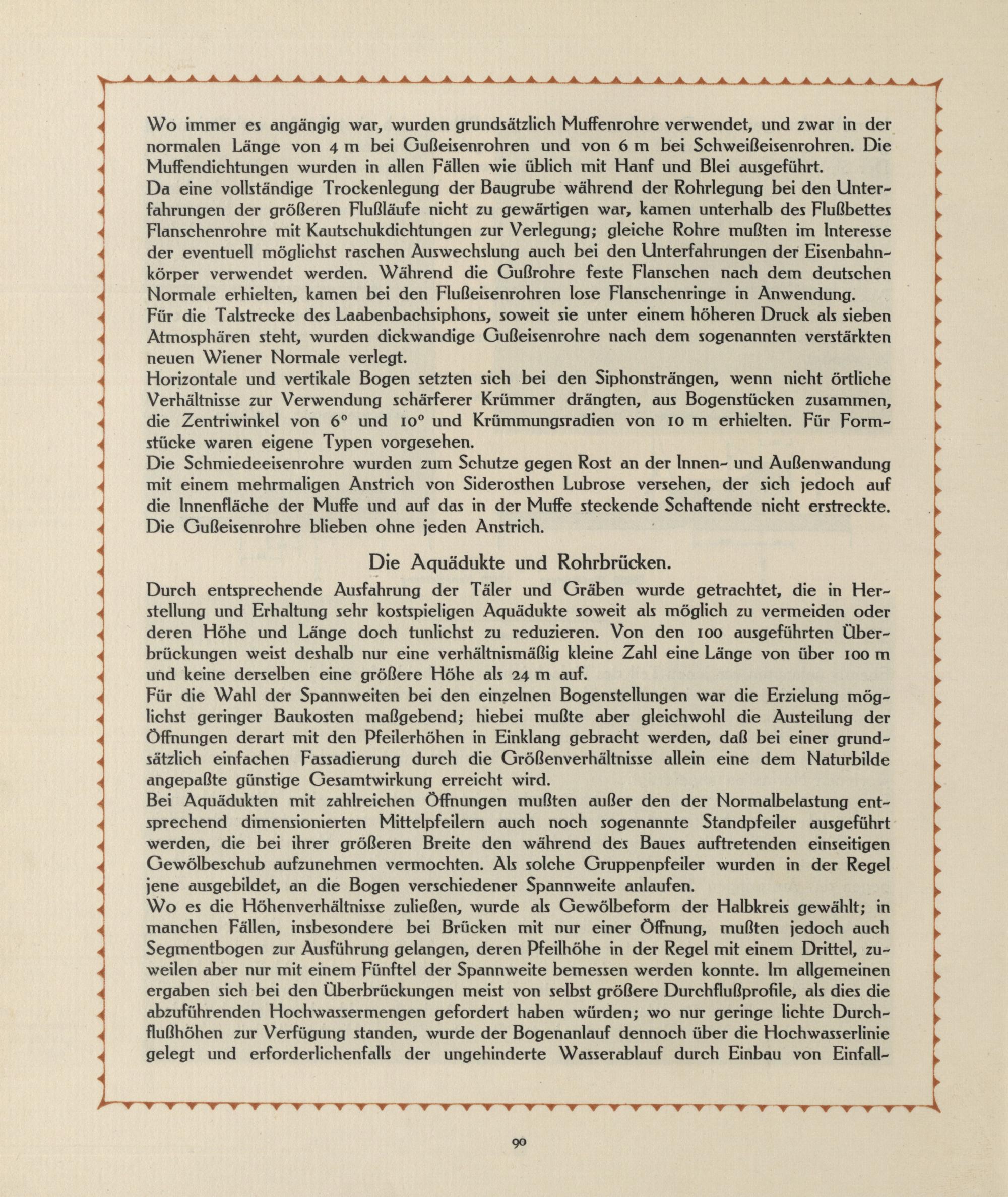 Wo immer es angängig war, wurden grundsätzlich Muffenrohre verwendet, und zwar in der normalen Länge von 4 m bei Gußeisenrohren und von 6 m bei Schweißeisenrohren. Die Muffendichtungen wurden in allen Fällen wie üblich mit Hanf und Blei ausgeführt.
Da eine vollständige Trockenlegung der Baugrube während der Rohrlegung bei den Unterfahrungen der größeren Flußläufe nicht zu gewärtigen war, kamen unterhalb des Flußbettes Flanschenrohre mit Kautschukdichtungen zur Verlegung; gleiche Rohre mußten im Interesse der eventuell möglichst raschen Auswechslung auch bei den Unterfahrungen der Eisenbahnkörper verwendet werden. Während die Gußrohre feste Flanschen nach dem deutschen Normale erhielten, kamen bei den Flußeisenrohren lose Flanschenringe in Anwendung.
Für die Talstrecke des Laabenbachsiphons, soweit sie unter einem höheren Druck als sieben Atmosphären steht, wurden dickwandige Gußeisenrohre nach dem sogenannten verstärkten neuen Wiener Normale verlegt.
Horizontale und vertikale Bogen setzten sich bei den Siphonsträngen, wenn nicht örtliche Verhältnisse zur Verwendung schärferer Krümmer drängten, aus Bogenstücken zusammen, die Zentriwinkel von 6° und 10° und Krümmungsradien von 10 m erhielten. Für Formstücke waren eigene Typen vorgesehen.
Die Schmiedeeisenrohre wurden zum Schutze gegen Rost an der Innen- und Außenwandung mit einem mehrmaligen Anstrich von Siderosthen Lubrose versehen, der sich jedoch auf die Innenfläche der Muffe und auf das in der Muffe steckende Schaftende nicht erstreckte. Die Gußeisenrohre blieben ohne jeden Anstrich.

Die Aquädukte und Rohrbrücken.

Durch entsprechende Ausfahrung der Täler und Gräben wurde getrachtet, die in Herstellung und Erhaltung sehr kostspieligen Aquädukte soweit als möglich zu vermeiden oder deren Höhe und Länge doch tunlichst zu reduzieren. Von den 100 ausgeführten Überbrückungen weist deshalb nur eine verhältnismäßig kleine Zahl eine Länge von über 100 m und keine derselben eine größere Höhe als 24 m auf.
Für die Wahl der Spannweiten bei den einzelnen Bogenstellungen war die Erzielung möglichst geringer Baukosten maßgebend; hiebei mußte aber gleichwohl die Austeilung der Öffnungen derart mit den Pfeilerhöhen in Einklang gebracht werden, daß bei einer grundsätzlich einfachen Fassadierung durch die Größenverhältnisse allein eine dem Naturbilde angepaßte günstige Gesamtwirkung erreicht wird.
Bei Aquädukten mit zahlreichen Öffnungen mußten außer den der Normalbelastung entsprechend dimensionierten Mittelpfeilern auch noch sogenannte Standpfeiler ausgeführt werden, die bei ihrer größeren Breite den während des Baues auftretenden einseitigen Gewölbeschub aufzunehmen vermochten. Als solche Gruppenpfeiler wurden in der Regel jene ausgebildet, an die Bogen verschiedener Spannweite anlaufen.
Wo es die Höhenverhältnisse zuließen, wurde als Gewölbeform der Halbkreis gewählt; in manchen Fällen, insbesondere bei Brücken mit nur einer Öffnung, mußten jedoch auch Segmentbogen zur Ausführung gelangen, deren Pfeilhöhe in der Regel mit einem Drittel, zuweilen aber nur mit einem Fünftel der Spannweite bemessen werden konnte. Im allgemeinen ergaben sich bei den Überbrückungen meist von selbst größere Durchflußprofile, als dies die abzuführenden Hochwassermengen gefordert haben würden; wo nur geringe lichte Durchflußhöhen zur Verfügung standen, wurde der Bogenanlauf dennoch über die Hochwasserlinie gelegt und erforderlichenfalls der ungehinderte Wasserablauf durch Einbau von Einfall-

90